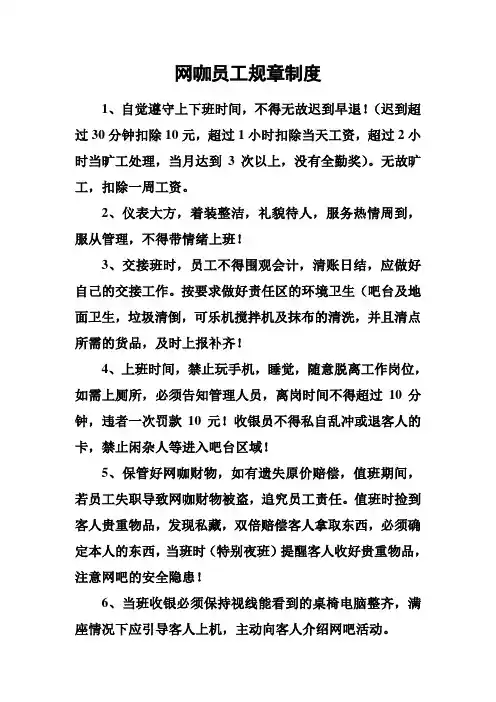 网咖员工规章制度

1、自觉遵守上下班时间，不得无故迟到早退！（迟到超过 30 分钟扣除 10 元，超过 1 小时扣除当天工资，超过 2 小时当旷工处理，当月达到 3 次以上，没有全勤奖）。无故旷工，扣除一周工资。

2、仪表大方，着装整洁，礼貌待人，服务热情周到，服从管理，不得带情绪上班！

3、交接班时，员工不得围观会计，清账日结，应做好自己的交接工作。按要求做好责任区的环境卫生（吧台及地面卫生，垃圾清倒，可乐机搅拌机及抹布的清洗，并且清点所需的货品，及时上报补齐！

4、上班时间，禁止玩手机，睡觉，随意脱离工作岗位，如需上厕所，必须告知管理人员，离岗时间不得超过 10 分钟，违者一次罚款 10 元！收银员不得私自乱冲或退客人的卡，禁止闲杂人等进入吧台区域！

5、保管好网咖财物，如有遗失原价赔偿，值班期间，若员工失职导致网咖财物被盗，追究员工责任。值班时捡到客人贵重物品，发现私藏，双倍赔偿客人拿取东西，必须确定本人的东西，当班时（特别夜班）提醒客人收好贵重物品，注意网吧的安全隐患！

6、当班收银必须保持视线能看到的桌椅电脑整齐，满座情况下应引导客人上机，主动向客人介绍网吧活动。